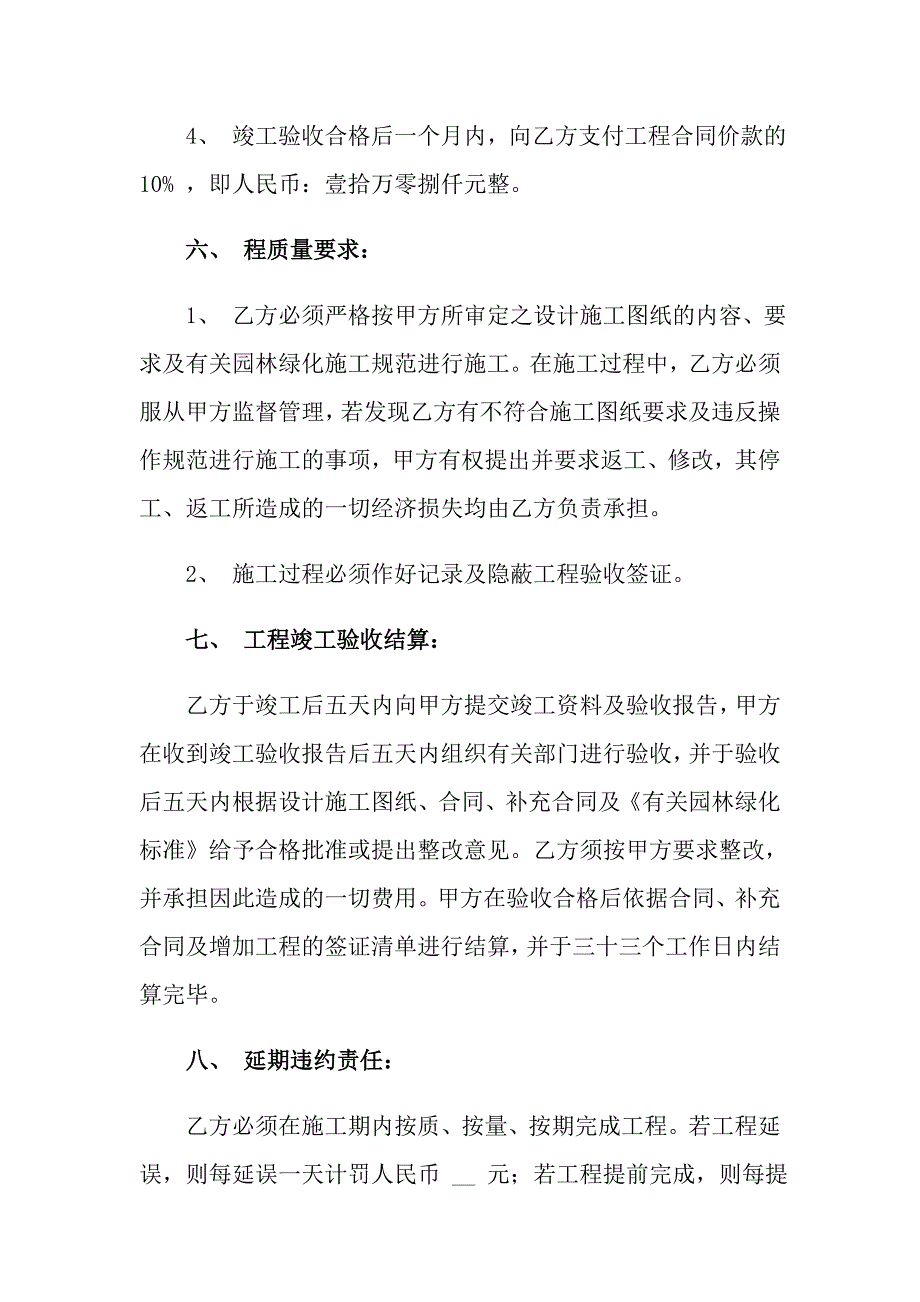 4、 竣工验收合格后一个月内，向乙方支付工程合同价款的10% ，即人民币：壹拾万零捌仟元整。

六、 程质量要求：

1、 乙方必须严格按甲方所审定之设计施工图纸的内容、要求及有关园林绿化施工规范进行施工。在施工过程中，乙方必须服从甲方监督管理，若发现乙方有不符合施工图纸要求及违反操作规范进行施工的事项，甲方有权提出并要求返工、修改，其停工、返工所造成的一切经济损失均由乙方负责承担。

2、 施工过程必须作好记录及隐蔽工程验收签证。

七、 工程竣工验收结算：

乙方于竣工后五天内向甲方提交竣工资料及验收报告，甲方在收到竣工验收报告后五天内组织有关部门进行验收，并于验收后五天内根据设计施工图纸、合同、补充合同及《有关园林绿化标准》给予合格批准或提出整改意见。乙方须按甲方要求整改，并承担因此造成的一切费用。甲方在验收合格后依据合同、补充合同及增加工程的签证清单进行结算，并于三十三个工作日内结算完毕。

八、 延期违约责任：

乙方必须在施工期内按质、按量、按期完成工程。若工程延误，则每延误一天计罚人民币 __ 元；若工程提前完成，则每提